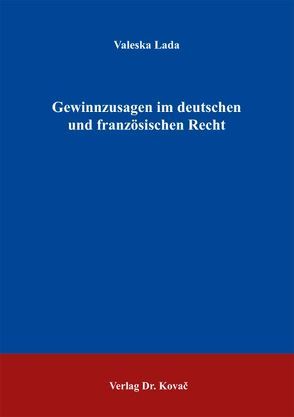 Valeska Lada

Gewinnzusagen im deutschen und französischen Recht

Verlag Dr. Kovač